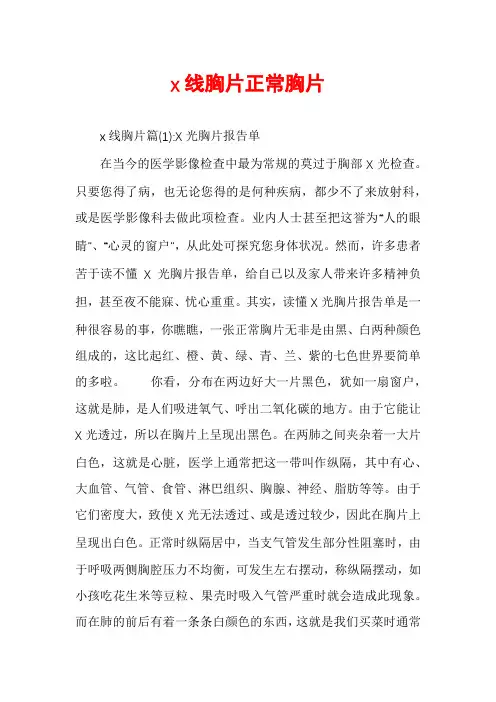 x 线胸片正常胸片

x 线胸片篇(1):X 光胸片报告单

在当今的医学影像检查中最为常规的莫过于胸部 X 光检查。只要您得了病，也无论您得的是何种疾病，都少不了来放射科，或是医学影像科去做此项检查。业内人士甚至把这誉为"人的眼睛"、"心灵的窗户"，从此处可探究您身体状况。然而，许多患者苦于读不懂 X 光胸片报告单，给自已以及家人带来许多精神负担，甚至夜不能寐、忧心重重。其实，读懂 X 光胸片报告单是一种很容易的事，你瞧瞧，一张正常胸片无非是由黑、白两种颜色组成的，这比起红、橙、黄、绿、青、兰、紫的七色世界要简单的多啦。 你看，分布在两边好大一片黑色，犹如一扇窗户，这就是肺，是人们吸进氧气、呼出二氧化碳的地方。由于它能让 X 光透过，所以在胸片上呈现出黑色。在两肺之间夹杂着一大片白色，这就是心脏，医学上通常把这一带叫作纵隔，其中有心、大血管、气管、食管、淋巴组织、胸腺、神经、脂肪等等。由于它们密度大，致使 X 光无法透过、或是透过较少，因此在胸片上呈现出白色。正常时纵隔居中，当支气管发生部分性阻塞时，由于呼吸两侧胸腔压力不均衡，可发生左右摆动，称纵隔摆动，如小孩吃花生米等豆粒、果壳时吸入气管严重时就会造成此现象。而在肺的前后有着一条条白颜色的东西，这就是我们买菜时通常